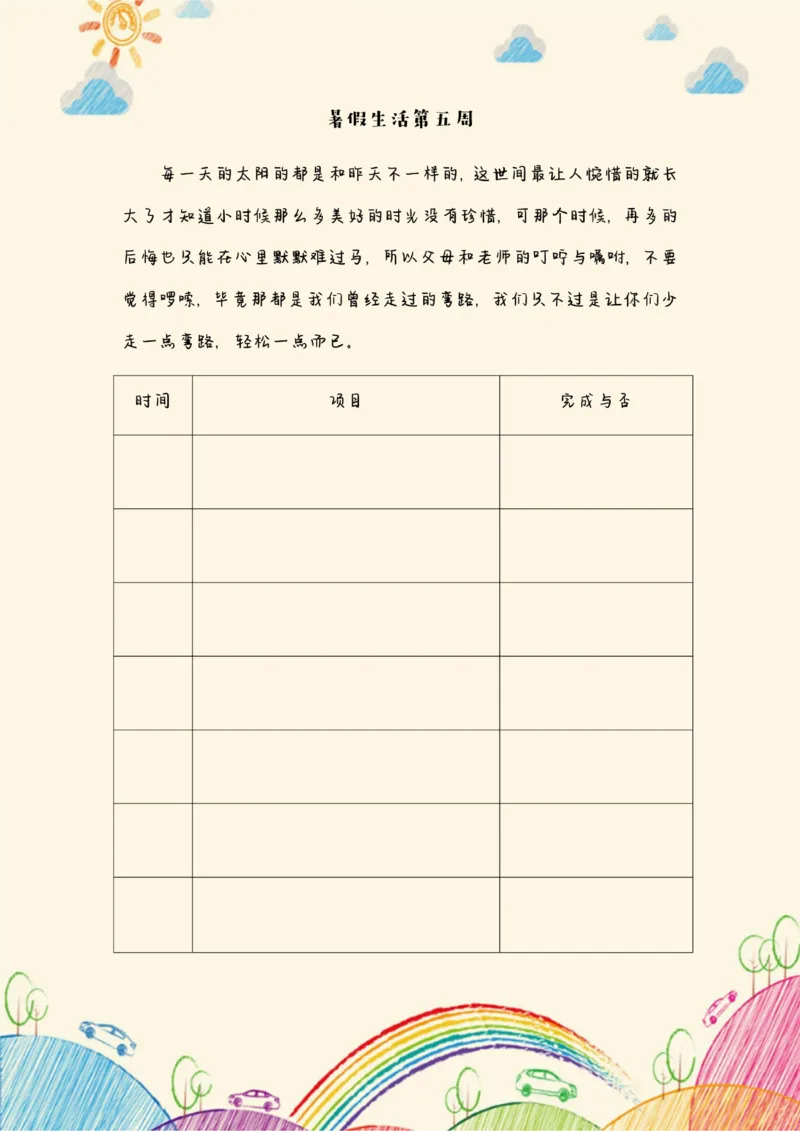 暑假生活第五周

每一天的太阳的都是和昨天不一样的，这世间最让人惋惜的就长大了才知道小时候那么多美好的时光没有珍惜，可那个时候，再多的后悔也只能在心里默默难过马，所以父母和老师的叮咛与嘱咐，不要觉得啰嗦，毕竟那都是我们曾经走过的弯路，我们只不过是让你们少走一点弯路，轻松一点而已。

| 时间 | 项目 | 完成与否 |
|---|---|---|
| | | |
| | | |
| | | |
| | | |
| | | |
| | | |
| | | |